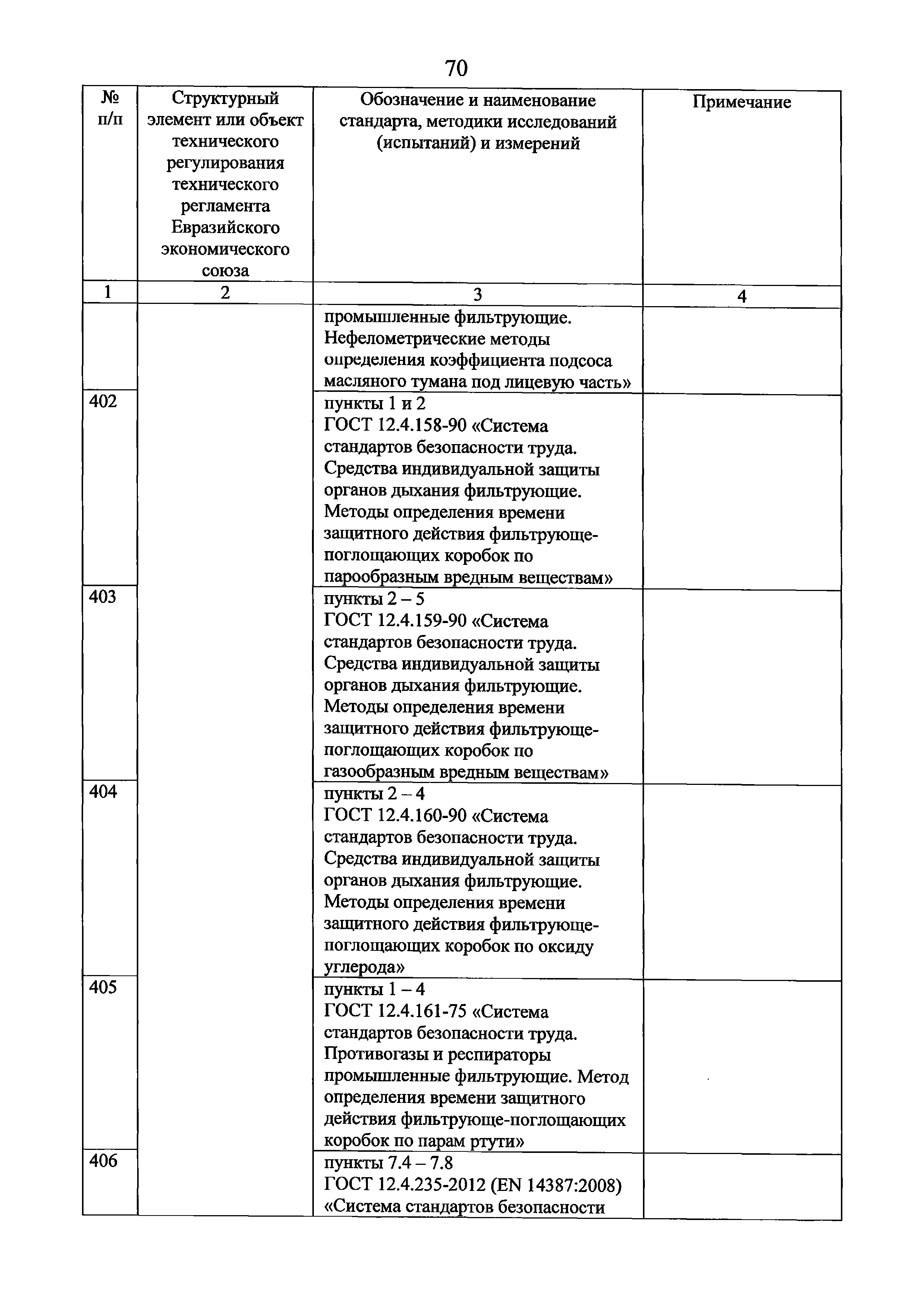 70

| № п/п | Структурный элемент или объект технического регулирования технического регламента Евразийского экономического союза | Обозначение и наименование стандарта, методики исследований (испытаний) и измерений | Примечание |
|---|---|---|---|
| 1 | 2 | 3 | 4 |
| | | промышленные фильтрующие. Нефелометрические методы определения коэффициента подсоса масляного тумана под лицевую часть» | |
| 402 | | пункты 1 и 2 ГОСТ 12.4.158-90 «Система стандартов безопасности труда. Средства индивидуальной защиты органов дыхания фильтрующие. Методы определения времени защитного действия фильтрующе-поглощающих коробок по парообразным вредным веществам» | |
| 403 | | пункты 2 – 5 ГОСТ 12.4.159-90 «Система стандартов безопасности труда. Средства индивидуальной защиты органов дыхания фильтрующие. Методы определения времени защитного действия фильтрующе-поглощающих коробок по газообразным вредным веществам» | |
| 404 | | пункты 2 – 4 ГОСТ 12.4.160-90 «Система стандартов безопасности труда. Средства индивидуальной защиты органов дыхания фильтрующие. Методы определения времени защитного действия фильтрующе-поглощающих коробок по оксиду углерода» | |
| 405 | | пункты 1 – 4 ГОСТ 12.4.161-75 «Система стандартов безопасности труда. Противогазы и респираторы промышленные фильтрующие. Метод определения времени защитного действия фильтрующе-поглощающих коробок по парам ртути» | |
| 406 | | пункты 7.4 – 7.8 ГОСТ 12.4.235-2012 (EN 14387:2008) «Система стандартов безопасности | |